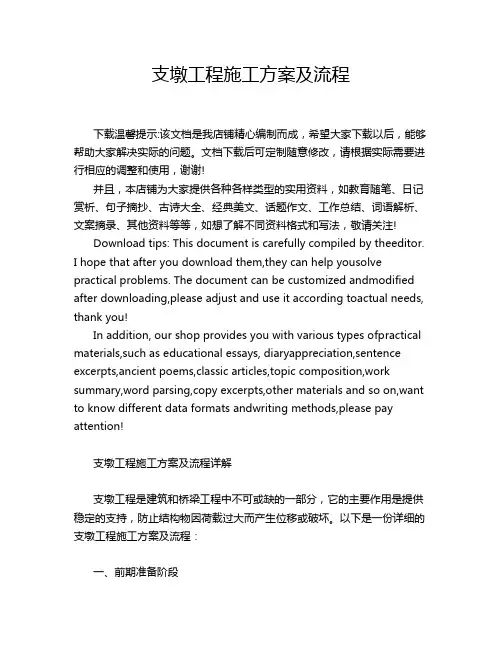 支墩工程施工方案及流程

下载温馨提示:该文档是我店铺精心编制而成，希望大家下载以后，能够帮助大家解决实际的问题。文档下载后可定制随意修改，请根据实际需要进行相应的调整和使用，谢谢!

并且，本店铺为大家提供各种各样类型的实用资料，如教育随笔、日记赏析、句子摘抄、古诗大全、经典美文、话题作文、工作总结、词语解析、文案摘录、其他资料等等，如想了解不同资料格式和写法，敬请关注!

Download tips: This document is carefully compiled by theeditor. I hope that after you download them,they can help yousolve practical problems. The document can be customized andmodified after downloading,please adjust and use it according toactual needs, thank you!

In addition, our shop provides you with various types ofpractical materials,such as educational essays, diaryappreciation,sentence excerpts,ancient poems,classic articles,topic composition,work summary,word parsing,copy excerpts,other materials and so on,want to know different data formats andwriting methods,please pay attention!

支墩工程施工方案及流程详解

支墩工程是建筑和桥梁工程中不可或缺的一部分，它的主要作用是提供稳定的支持，防止结构物因荷载过大而产生位移或破坏。以下是一份详细的支墩工程施工方案及流程：

一、前期准备阶段